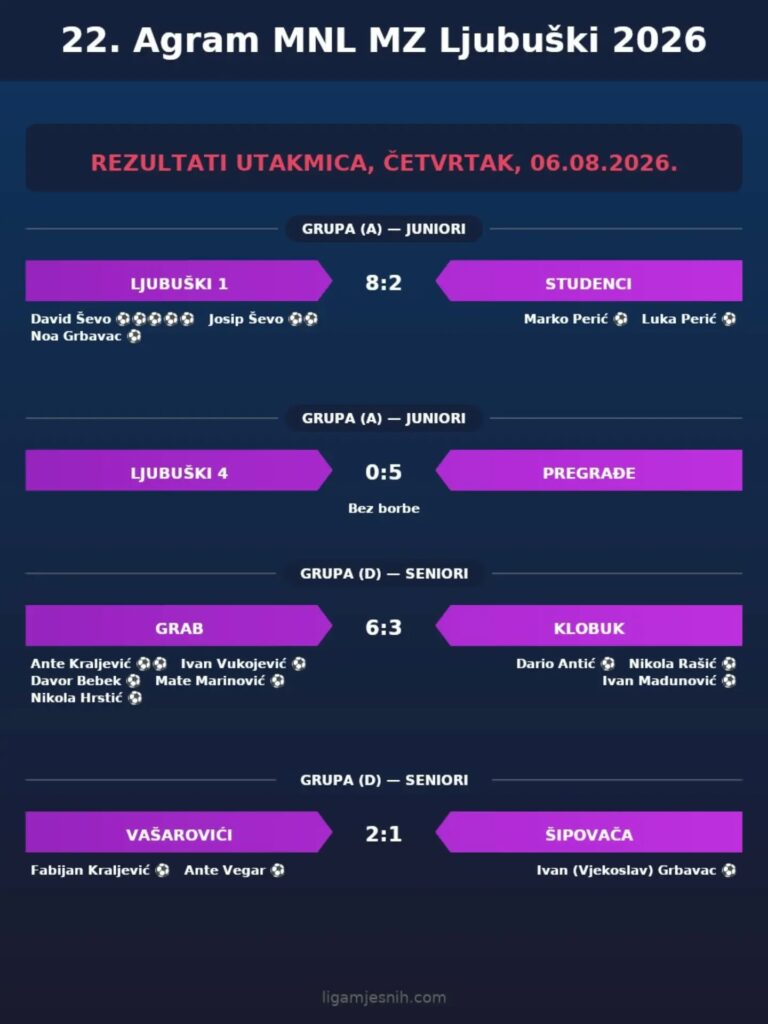 22. Agram MNL MZ Ljubuški 2026

REZULTATI UTAKMICA, ČETVRTAK, 06.08.2026.

GRUPA (A) — JUNIORI

LJUBUŠKI 1 8:2 STUDENCI

David Ševo ⚽⚽⚽⚽⚽ Josip Ševo ⚽⚽ Noa Grbavac ⚽

Marko Perić ⚽ Luka Perić ⚽

GRUPA (A) — JUNIORI

LJUBUŠKI 4 0:5 PREGRAĐE

Bez borbe

GRUPA (D) — SENIORI

GRAB 6:3 KLOBUK

Ante Kraljević ⚽⚽ Ivan Vukojević ⚽ Davor Bebek ⚽ Mate Marinović ⚽ Nikola Hrstić ⚽

Dario Antić ⚽ Nikola Rašić ⚽ Ivan Madunović ⚽

GRUPA (D) — SENIORI

VAŠAROVIĆI 2:1 ŠIPOVAČA

Fabijan Kraljević ⚽ Ante Vegar ⚽

Ivan (Vjekoslav) Grbavac ⚽

ligamjesnih.com